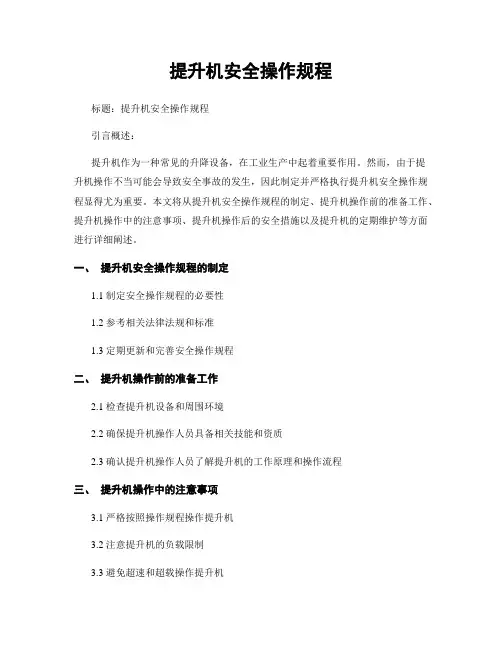 提升机安全操作规程

标题：提升机安全操作规程

引言概述：

提升机作为一种常见的升降设备，在工业生产中起着重要作用。然而，由于提升机操作不当可能会导致安全事故的发生，因此制定并严格执行提升机安全操作规程显得尤为重要。本文将从提升机安全操作规程的制定、提升机操作前的准备工作、提升机操作中的注意事项、提升机操作后的安全措施以及提升机的定期维护等方面进行详细阐述。

一、 提升机安全操作规程的制定

1.1 制定安全操作规程的必要性

1.2 参考相关法律法规和标准

1.3 定期更新和完善安全操作规程

二、 提升机操作前的准备工作

2.1 检查提升机设备和周围环境

2.2 确保提升机操作人员具备相关技能和资质

2.3 确认提升机操作人员了解提升机的工作原理和操作流程

三、 提升机操作中的注意事项

3.1 严格按照操作规程操作提升机

3.2 注意提升机的负载限制

3.3 避免超速和超载操作提升机